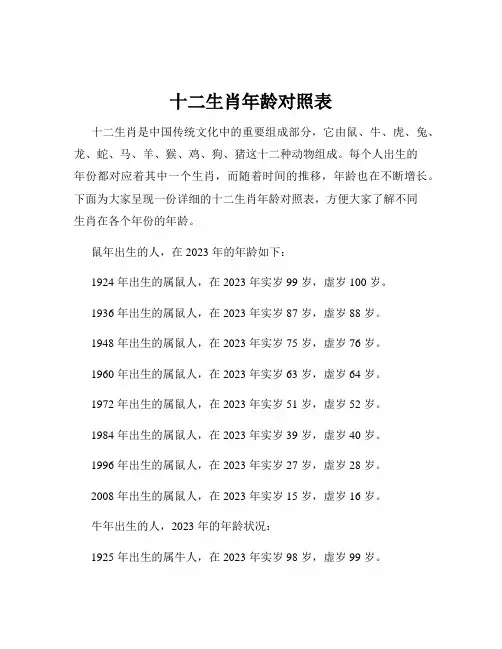 十二生肖年龄对照表

十二生肖是中国传统文化中的重要组成部分，它由鼠、牛、虎、兔、龙、蛇、马、羊、猴、鸡、狗、猪这十二种动物组成。每个人出生的年份都对应着其中一个生肖，而随着时间的推移，年龄也在不断增长。下面为大家呈现一份详细的十二生肖年龄对照表，方便大家了解不同生肖在各个年份的年龄。

鼠年出生的人，在 2023 年的年龄如下：

1924 年出生的属鼠人，在 2023 年实岁 99 岁，虚岁 100 岁。

1936 年出生的属鼠人，在 2023 年实岁 87 岁，虚岁 88 岁。

1948 年出生的属鼠人，在 2023 年实岁 75 岁，虚岁 76 岁。

1960 年出生的属鼠人，在 2023 年实岁 63 岁，虚岁 64 岁。

1972 年出生的属鼠人，在 2023 年实岁 51 岁，虚岁 52 岁。

1984 年出生的属鼠人，在 2023 年实岁 39 岁，虚岁 40 岁。

1996 年出生的属鼠人，在 2023 年实岁 27 岁，虚岁 28 岁。

2008 年出生的属鼠人，在 2023 年实岁 15 岁，虚岁 16 岁。

牛年出生的人，2023 年的年龄状况：

1925 年出生的属牛人，在 2023 年实岁 98 岁，虚岁 99 岁。